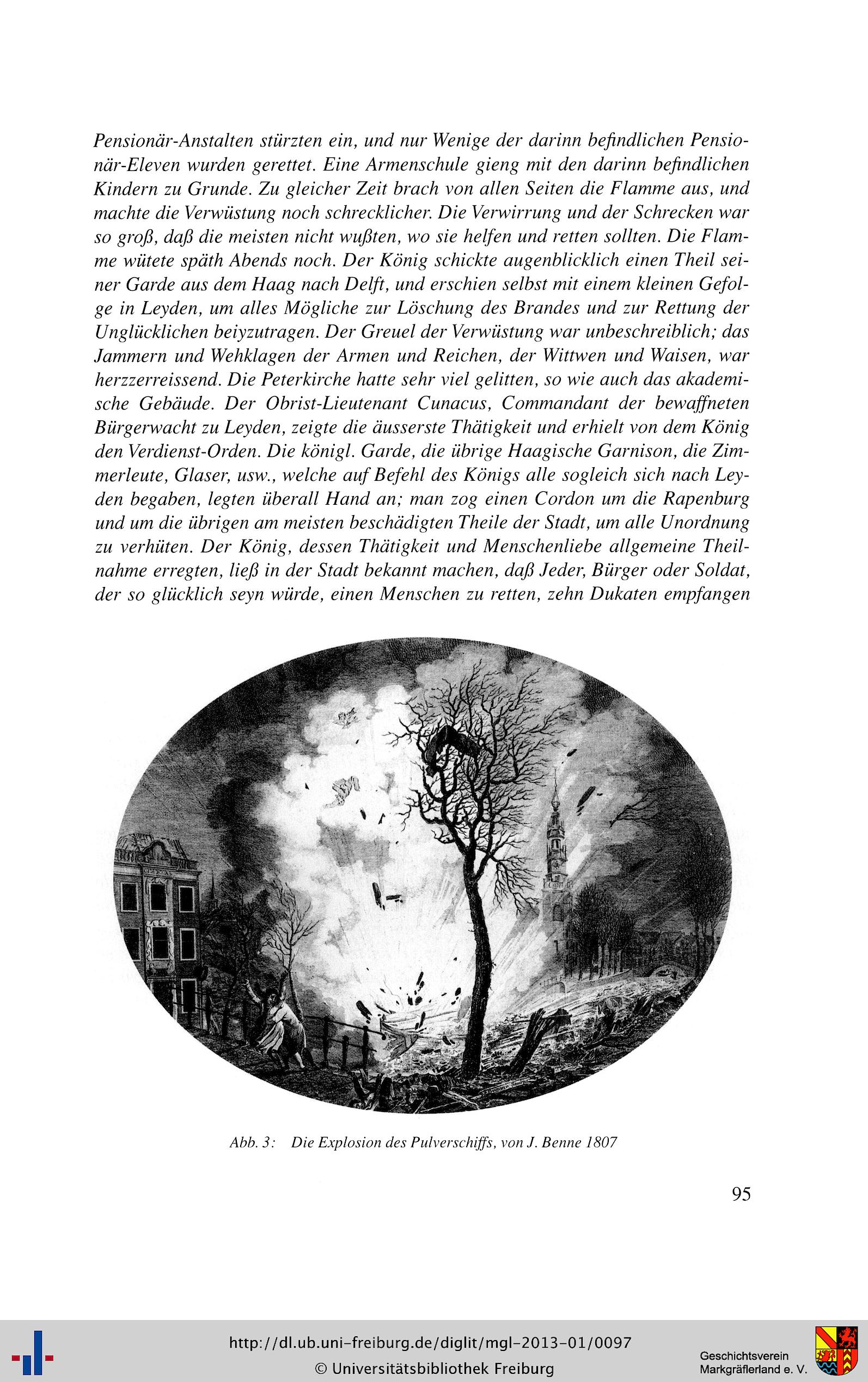 Pensionär-Anstalten stürzten ein, und nur Wenige der darinn befindlichen Pensionär-Eleven wurden gerettet. Eine Armenschule gieng mit den darinn befindlichen Kindern zu Grunde. Zu gleicher Zeit brach von allen Seiten die Flamme aus, und machte die Verwüstung noch schrecklicher. Die Verwirrung und der Schrecken war so groß, daß die meisten nicht wußten, wo sie helfen und retten sollten. Die Flamme wütete späth Abends noch. Der König schickte augenblicklich einen Theil seiner Garde aus dem Haag nach Delft, und erschien selbst mit einem kleinen Gefolge in Leyden, um alles Mögliche zur Löschung des Brandes und zur Rettung der Unglücklichen beiyzutragen. Der Greuel der Verwüstung war unbeschreiblich; das Jammern und Wehklagen der Armen und Reichen, der Wittwen und Waisen, war herzzerreissend. Die Peterkirche hatte sehr viel gelitten, so wie auch das akademische Gebäude. Der Obrist-Lieutenant Cunacus, Commandant der bewaffneten Bürgerwacht zu Leyden, zeigte die äusserste Thätigkeit und erhielt von dem König den Verdienst-Orden. Die königl. Garde, die übrige Haagische Garnison, die Zimmerleute, Glaser, usw., welche auf Befehl des Königs alle sogleich sich nach Leyden begaben, legten überall Hand an; man zog einen Cordon um die Rapenburg und um die übrigen am meisten beschädigten Theile der Stadt, um alle Unordnung zu verhüten. Der König, dessen Thätigkeit und Menschenliebe allgemeine Theilnahme erregten, ließ in der Stadt bekannt machen, daß Jeder, Bürger oder Soldat, der so glücklich seyn würde, einen Menschen zu retten, zehn Dukaten empfangen

Abb. 3: Die Explosion des Pulverschiffs, von J. Benne 1807

95

http://dl.ub.uni-freiburg.de/diglit/mgl-2013-01/0097
© Universitätsbibliothek Freiburg

Geschichtsverein Markgräflerland e. V.